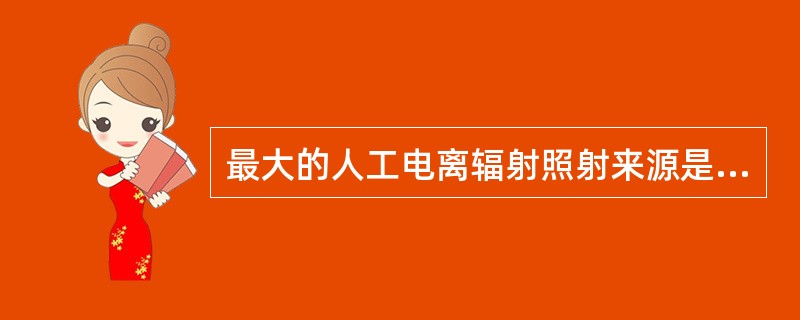 最大的人工电离辐射照射来源是...